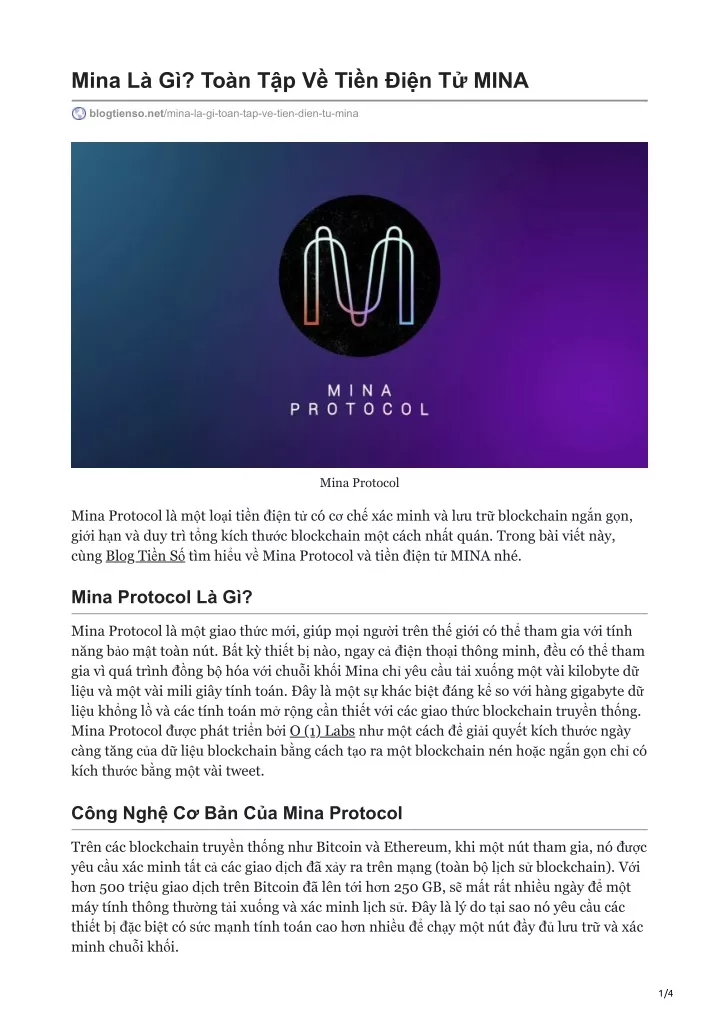 Mina Là Gì? Toàn Tập Về Tiền Điện Tử MINA

blogtienso.net/mina-la-gi-toan-tap-ve-tien-dien-tu-mina

MINA
PROTOCOL

Mina Protocol

Mina Protocol là một loại tiền điện tử có cơ chế xác minh và lưu trữ blockchain ngắn gọn, giới hạn và duy trì tổng kích thước blockchain một cách nhất quán. Trong bài viết này, cùng Blog Tiền Số tìm hiểu về Mina Protocol và tiền điện tử MINA nhé.

Mina Protocol Là Gì?

Mina Protocol là một giao thức mới, giúp mọi người trên thế giới có thể tham gia với tính năng bảo mật toàn nút. Bất kỳ thiết bị nào, ngay cả điện thoại thông minh, đều có thể tham gia vì quá trình đồng bộ hóa với chuỗi khối Mina chỉ yêu cầu tải xuống một vài kilobyte dữ liệu và một vài mili giây tính toán. Đây là một sự khác biệt đáng kể so với hàng gigabyte dữ liệu khổng lồ và các tính toán mở rộng cần thiết với các giao thức blockchain truyền thống. Mina Protocol được phát triển bởi O (1) Labs như một cách để giải quyết kích thước ngày càng tăng của dữ liệu blockchain bằng cách tạo ra một blockchain nén hoặc ngắn gọn chỉ có kích thước bằng một vài tweet.

Công Nghệ Cơ Bản Của Mina Protocol

Trên các blockchain truyền thống như Bitcoin và Ethereum, khi một nút tham gia, nó được yêu cầu xác minh tất cả các giao dịch đã xảy ra trên mạng (toàn bộ lịch sử blockchain). Với hơn 500 triệu giao dịch trên Bitcoin đã lên tới hơn 250 GB, sẽ mất rất nhiều ngày để một máy tính thông thường tải xuống và xác minh lịch sử. Đây là lý do tại sao nó yêu cầu các thiết bị đặc biệt có sức mạnh tính toán cao hơn nhiều để chạy một nút đầy đủ lưu trữ và xác minh chuỗi khối.

1/4